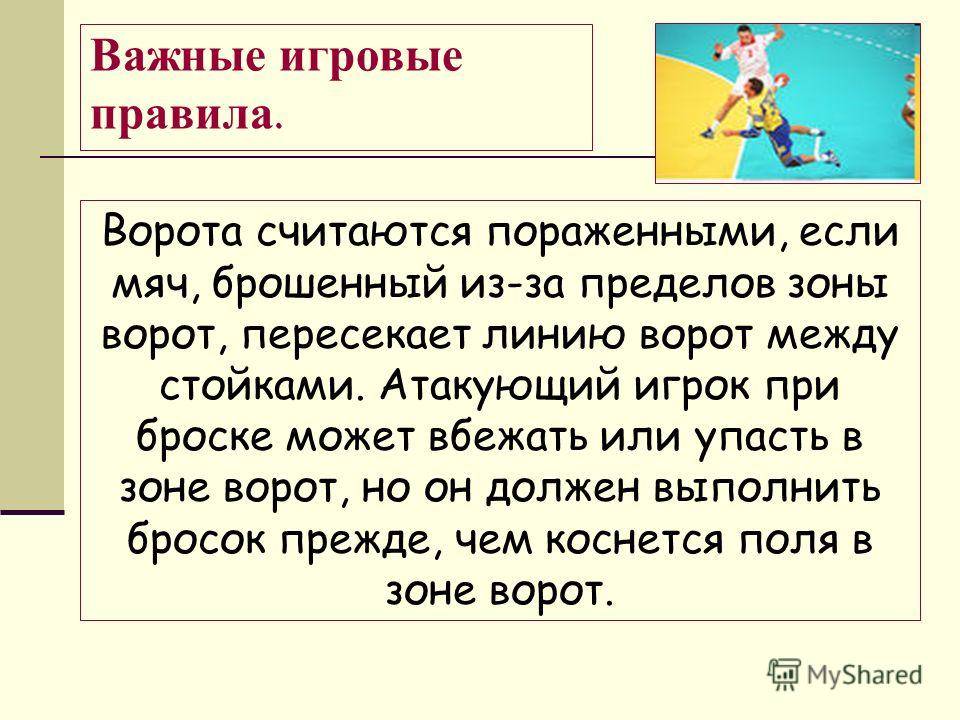 Важные игровые правила.

Ворота считаются пораженными, если мяч, брошенный из-за пределов зоны ворот, пересекает линию ворот между стойками. Атакующий игрок при броске может вбежать или упасть в зоне ворот, но он должен выполнить бросок прежде, чем коснется поля в зоне ворот.

MyShared